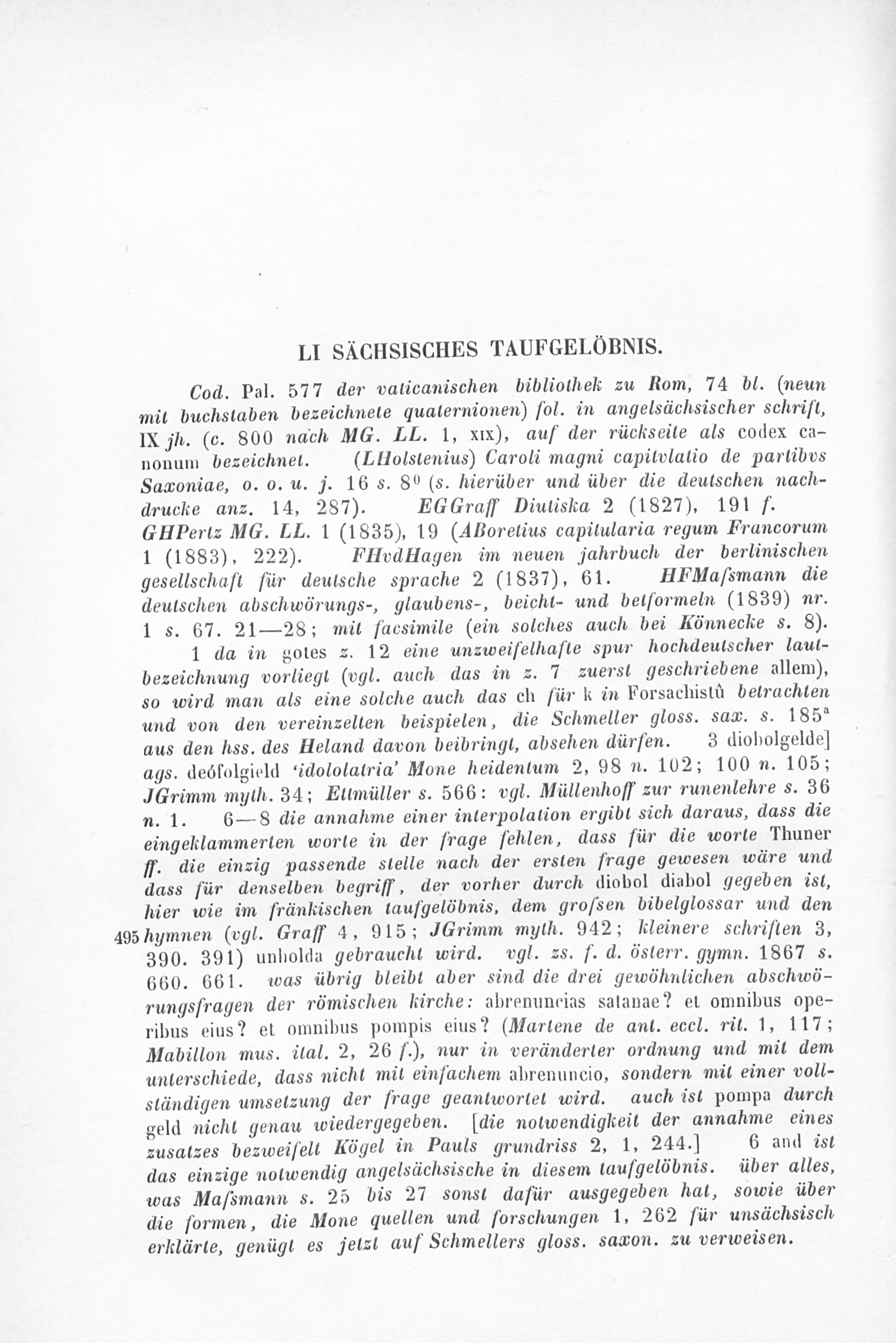 LI SÄCHSISCHES TAUFGELÖBNIS.

Cod. Pal. 577 der vaticanischen bibliothek zu Rom, 74 bl. (neun mit buchstaben bezeichnete quaternionen) fol. in angelsächsischer schrift, IX jh. (c. 800 nach MG. LL. 1, xix), auf der rückseite als codex canonum bezeichnet. (LHolstenius) Caroli magni capitvlatio de partibvs Saxoniae, o. o. u. j. 16 s. $8^0$ (s. hierüber und über die deutschen nachdrucke anz. 14, 287). EGGraff Diutiska 2 (1827), 191 f. GHPertz MG. LL. 1 (1835), 19 (ABoretius capitularia regum Francorum 1 (1883), 222). FHvdHagen im neuen jahrbuch der berlinischen gesellschaft für deutsche sprache 2 (1837), 61. HFMaſsmann die deutschen abschwörungs-, glaubens-, beicht- und betformeln (1839) nr. 1 s. 67. 21—28; mit facsimile (ein solches auch bei Könnecke s. 8).

1 da in gotes z. 12 eine unzweifelhafte spur hochdeutscher lautbezeichnung vorliegt (vgl. auch das in z. 7 zuerst geschriebene allem), so wird man als eine solche auch das ch für k in Forsachistû betrachten und von den vereinzelten beispielen, die Schmeller gloss. sax. s. $185^a$ aus den hss. des Heland davon beibringt, absehen dürfen. 3 diobolgelde] ags. deófolgield 'idololatria' Mone heidentum 2, 98 n. 102; 100 n. 105; JGrimm myth. 34; Ettmüller s. 566: vgl. Müllenhoff zur runenlehre s. 36 n. 1. 6—8 die annahme einer interpolation ergibt sich daraus, dass die eingeklammerten worte in der frage fehlen, dass für die worte Thuner ff. die einzig passende stelle nach der ersten frage gewesen wäre und dass für denselben begriff, der vorher durch diobol diabol gegeben ist, hier wie im fränkischen taufgelöbnis, dem groſsen bibelglossar und den 495 hymnen (vgl. Graff 4, 915; JGrimm myth. 942; kleinere schriften 3, 390. 391) unholda gebraucht wird. vgl. zs. f. d. österr. gymn. 1867 s. 660. 661. was übrig bleibt aber sind die drei gewöhnlichen abschwörungsfragen der römischen kirche: abrenuncias satanae? et omnibus operibus eius? et omnibus pompis eius? (Martene de ant. eccl. rit. 1, 117; Mabillon mus. ital. 2, 26 f.), nur in veränderter ordnung und mit dem unterschiede, dass nicht mit einfachem abrenuncio, sondern mit einer vollständigen umsetzung der frage geantwortet wird. auch ist pompa durch geld nicht genau wiedergegeben. [die notwendigkeit der annahme eines zusatzes bezweifelt Kögel in Pauls grundriss 2, 1, 244.] 6 and ist das einzige notwendig angelsächsische in diesem taufgelöbnis. über alles, was Maſsmann s. 25 bis 27 sonst dafür ausgegeben hat, sowie über die formen, die Mone quellen und forschungen 1, 262 für unsächsisch erklärte, genügt es jetzt auf Schmellers gloss. saxon. zu verweisen.